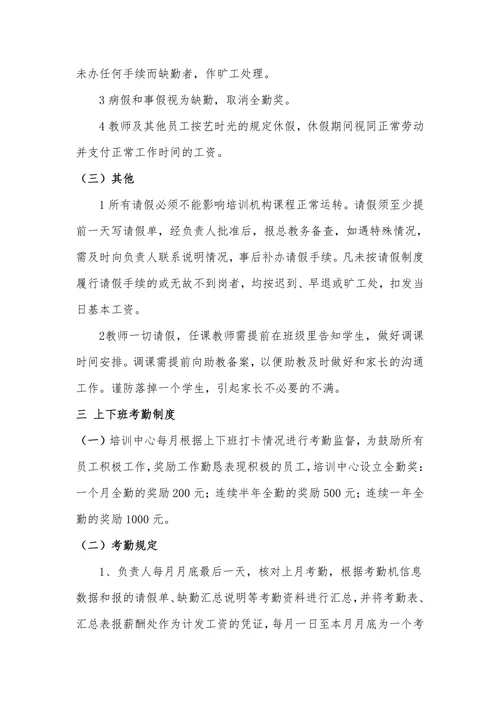 未办任何手续而缺勤者，作旷工处理。

3 病假和事假视为缺勤，取消全勤奖。

4 教师及其他员工按艺时光的规定休假，休假期间视同正常劳动并支付正常工作时间的工资。

（三）其他

1 所有请假必须不能影响培训机构课程正常运转。请假须至少提前一天写请假单，经负责人批准后，报总教务备查，如遇特殊情况，需及时向负责人联系说明情况，事后补办请假手续。凡未按请假制度履行请假手续的或无故不到岗者，均按迟到、早退或旷工处，扣发当日基本工资。

2教师一切请假，任课教师需提前在班级里告知学生，做好调课时间安排。调课需提前向助教备案，以便助教及时做好和家长的沟通工作。谨防落掉一个学生，引起家长不必要的不满。

三 上下班考勤制度

（一）培训中心每月根据上下班打卡情况进行考勤监督，为鼓励所有员工积极工作，奖励工作勤恳表现积极的员工，培训中心设立全勤奖：一个月全勤的奖励 200 元；连续半年全勤的奖励 500 元；连续一年全勤的奖励 1000 元。

（二）考勤规定

1、负责人每月月底最后一天，核对上月考勤，根据考勤机信息数据和报的请假单、缺勤汇总说明等考勤资料进行汇总，并将考勤表、汇总表报薪酬处作为计发工资的凭证，每月一日至本月月底为一个考